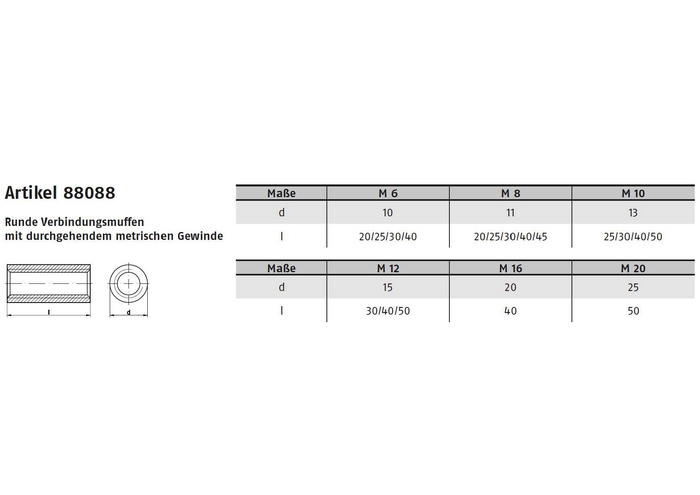 Artikel 88088

Runde Verbindungsmuffen mit durchgehendem metrischen Gewinde

l

d

| Maße | M 6 | M 8 | M 10 |
|---|---|---|---|
| d | 10 | 11 | 13 |
| l | 20/25/30/40 | 20/25/30/40/45 | 25/30/40/50 |

| Maße | M 12 | M 16 | M 20 |
|---|---|---|---|
| d | 15 | 20 | 25 |
| l | 30/40/50 | 40 | 50 |